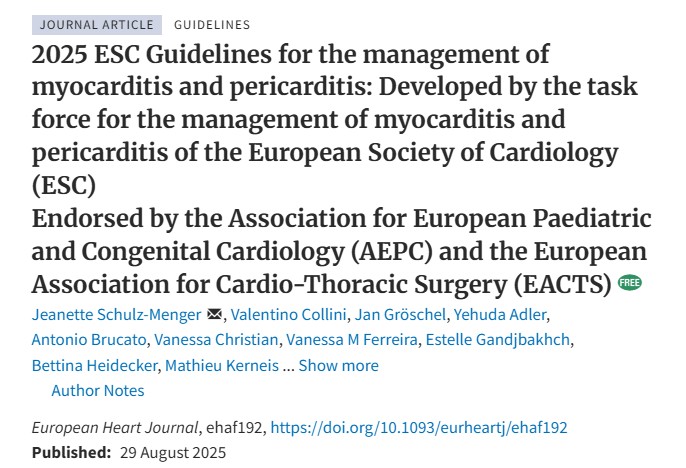 JOURNAL ARTICLE GUIDELINES

2025 ESC Guidelines for the management of myocarditis and pericarditis: Developed by the task force for the management of myocarditis and pericarditis of the European Society of Cardiology (ESC)
Endorsed by the Association for European Paediatric and Congenital Cardiology (AEPC) and the European Association for Cardio-Thoracic Surgery (EACTS) FREE

Jeanette Schulz-Menger, Valentino Collini, Jan Gröschel, Yehuda Adler, Antonio Brucato, Vanessa Christian, Vanessa M Ferreira, Estelle Gandjbakhch, Bettina Heidecker, Mathieu Kerneis ... Show more

Author Notes

European Heart Journal, ehaf192, https://doi.org/10.1093/eurheartj/ehaf192

Published: 29 August 2025